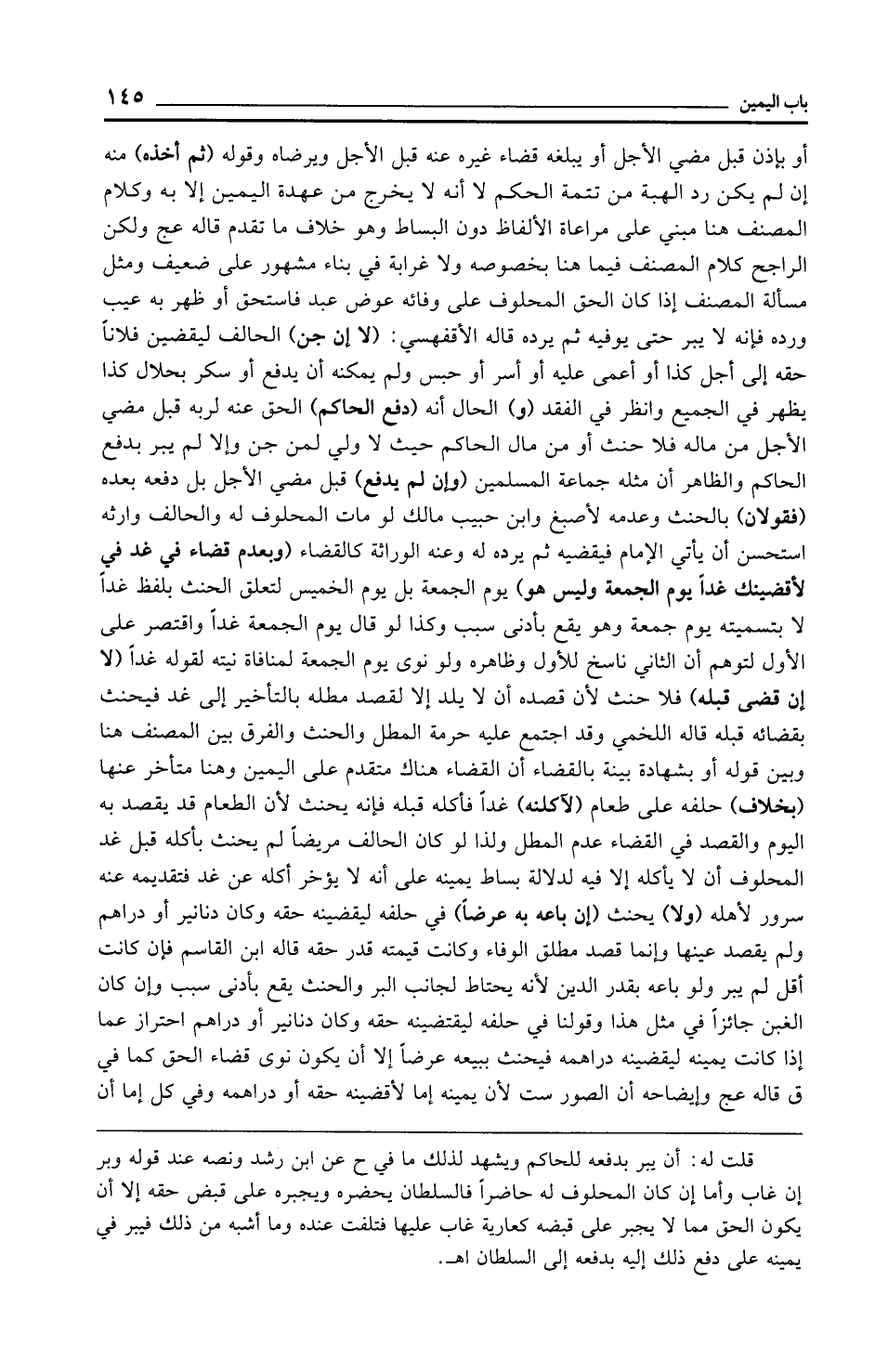 باب اليمين ١٤٥

أو بإذن قبل مضي الأجل أو يبلغه قضاء غيره عنه قبل الأجل ويرضاه وقوله (ثم أخذه) منه إن لم يكن رد الهبة من تتمة الحكم لا أنه لا يخرج من عهدة اليمين إلا به وكلام المصنف هنا مبني على مراعاة الألفاظ دون البساط وهو خلاف ما تقدم قاله عج ولكن الراجح كلام المصنف فيما هنا بخصوصه ولا غرابة في بناء مشهور على ضعيف ومثل مسألة المصنف إذا كان الحق المحلوف على وفائه عوض عبد فاستحق أو ظهر به عيب ورده فإنه لا يبر حتى يوفيه ثم يرده قاله الأقفهسي: (لا إن جن) الحالف ليقضين فلاناً حقه إلى أجل كذا أو أعمى عليه أو أسر أو حبس ولم يمكنه أن يدفع أو سكر بحلال كذا يظهر في الجميع وانظر في الفقد (و) الحال أنه (دفع الحاكم) الحق عنه لربه قبل مضي الأجل من ماله فلا حنث أو من مال الحاكم حيث لا ولي لمن جن وإلا لم يبر بدفع الحاكم والظاهر أن مثله جماعة المسلمين (وإن لم يدفع) قبل مضي الأجل بل دفعه بعده (فقولان) بالحنث وعدمه لأصبغ وابن حبيب مالك لو مات المحلوف له والحالف وارثه استحسن أن يأتي الإمام فيقضيه ثم يرده له وعنه الوراثة كالقضاء (وبعدم قضاء في غد في لأقضينك غداً يوم الجمعة وليس هو) يوم الجمعة بل يوم الخميس لتعلق الحنث بلفظ غداً لا بتسميته يوم جمعة وهو يقع بأدنى سبب وكذا لو قال يوم الجمعة غداً واقتصر على الأول لتوهم أن الثاني ناسخ للأول وظاهره ولو نوى يوم الجمعة لمنافاة نيته لقوله غداً (لا إن قضى قبله) فلا حنث لأن قصده أن لا يلد إلا لقصد مطله بالتأخير إلى غد فيحنث بقضائه قبله قاله اللخمي وقد اجتمع عليه حرمة المطل والحنث والفرق بين المصنف هنا وبين قوله أو بشهادة بينة بالقضاء أن القضاء هناك متقدم على اليمين وهنا متأخر عنها (بخلاف) حلفه على طعام (لآكلنه) غداً فأكله قبله فإنه يحنث لأن الطعام قد يقصد به اليوم والقصد في القضاء عدم المطل ولذا لو كان الحالف مريضاً لم يحنث بأكله قبل غد المحلوف أن لا يأكله إلا فيه لدلالة بساط يمينه على أنه لا يؤخر أكله عن غد فتقديمه عنه سرور لأهله (ولا) يحنث (إن باعه به عرضاً) في حلفه ليقضينه حقه وكان دنانير أو دراهم ولم يقصد عينها وإنما قصد مطلق الوفاء وكانت قيمته قدر حقه قاله ابن القاسم فإن كانت أقل لم يبر ولو باعه بقدر الدين لأنه يحتاط لجانب البر والحنث يقع بأدنى سبب وإن كان الغبن جائزاً في مثل هذا وقولنا في حلفه ليقتضينه حقه وكان دنانير أو دراهم احتراز عما إذا كانت يمينه ليقضينه دراهمه فيحنث ببيعه عرضاً إلا أن يكون نوى قضاء الحق كما في ق قاله عج وإيضاحه أن الصور ست لأن يمينه إما لأقضينه حقه أو دراهمه وفي كل إما أن

قلت له: أن يبر بدفعه للحاكم ويشهد لذلك ما في ح عن ابن رشد ونصه عند قوله وبر إن غاب وأما إن كان المحلوف له حاضراً فالسلطان يحضره ويجبره على قبض حقه إلا أن يكون الحق مما لا يجبر على قبضه كعارية غاب عليها فتلفت عنده وما أشبه من ذلك فيبر في يمينه على دفع ذلك إليه بدفعه إلى السلطان اهـ.